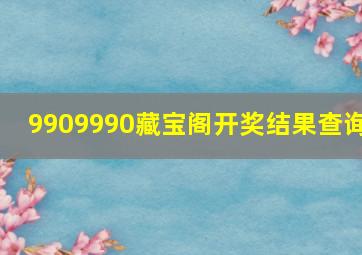 9909990藏宝阁开奖结果查询